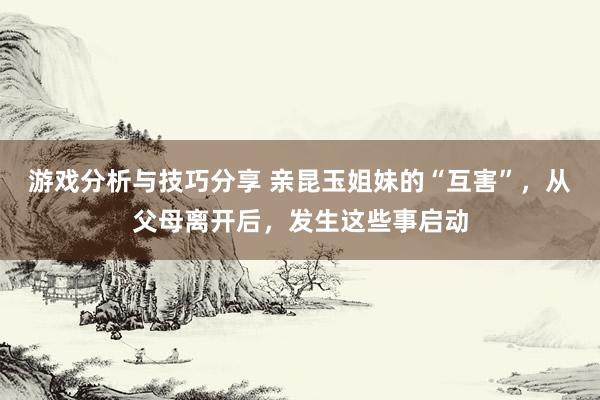 游戏分析与技巧分享 亲昆玉姐妹的“互害”，从父母离开后，发生这些事启动